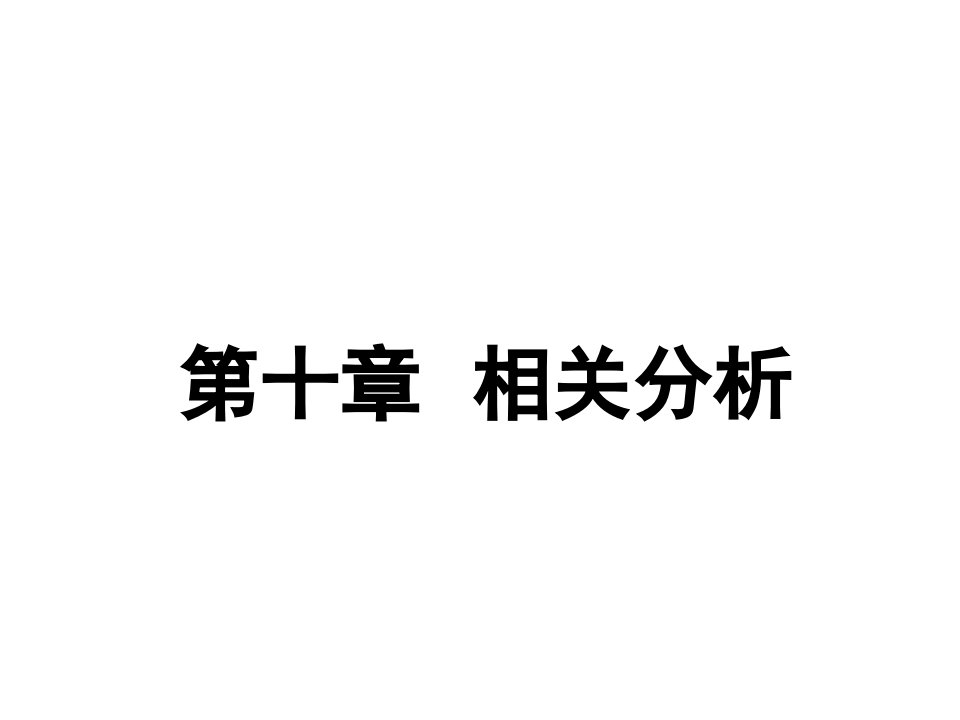 第十章 相关分析